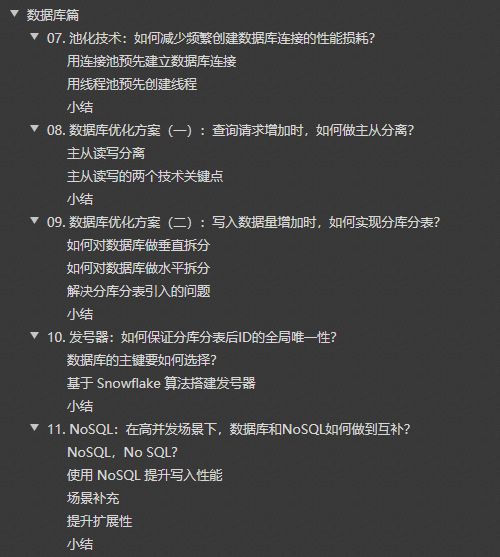 数据库篇

07. 池化技术：如何减少频繁创建数据库连接的性能损耗？

用连接池预先建立数据库连接

用线程池预先创建线程

小结

08. 数据库优化方案（一）：查询请求增加时，如何做主从分离？

主从读写分离

主从读写的两个技术关键点

小结

09. 数据库优化方案（二）：写入数据量增加时，如何实现分库分表？

如何对数据库做垂直拆分

如何对数据库做水平拆分

解决分库分表引入的问题

小结

10. 发号器：如何保证分库分表后ID的全局唯一性？

数据库的主键要如何选择？

基于 Snowflake 算法搭建发号器

小结

11. NoSQL：在高并发场景下，数据库和NoSQL如何做到互补？

NoSQL，No SQL？

使用 NoSQL 提升写入性能

场景补充

提升扩展性

小结